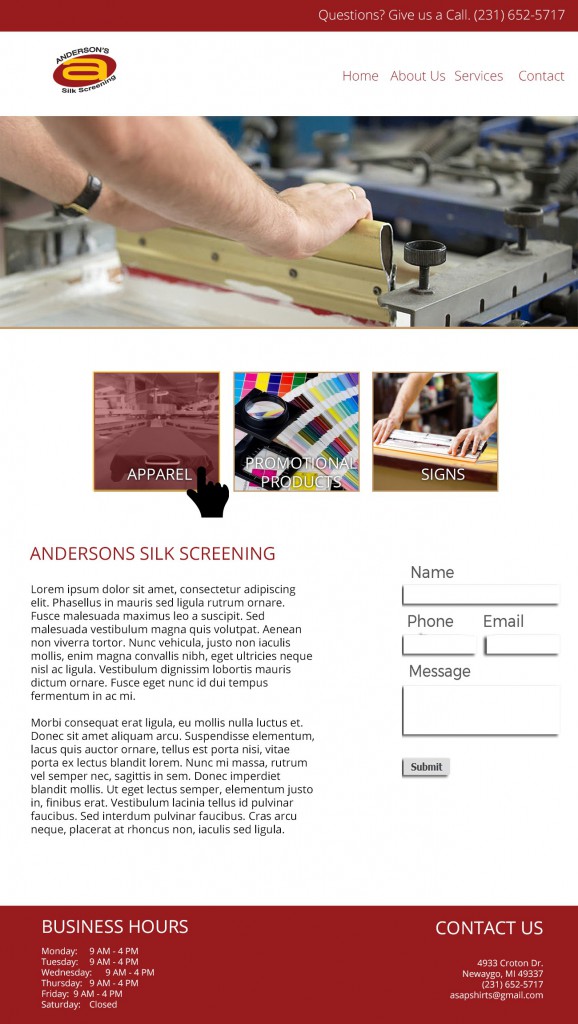 Questions? Give us a Call. (231) 652-5717

ANDERSON'S
a
Silk Screening

Home About Us Services Contact

APPAREL

PROMOTIONAL PRODUCTS

SIGNS

ANDERSONS SILK SCREENING

Lorem ipsum dolor sit amet, consectetur adipiscing elit. Phasellus in mauris sed ligula rutrum ornare. Fusce malesuada maximus leo a suscipit. Sed malesuada vestibulum magna quis volutpat. Aenean non viverra tortor. Nunc vehicula, justo non iaculis mollis, enim magna convallis nibh, eget ultricies neque nisl ac ligula. Vestibulum dignissim lobortis mauris dictum ornare. Fusce eget nunc id dui tempus fermentum in ac mi.

Morbi consequat erat ligula, eu mollis nulla luctus et. Donec sit amet aliquam arcu. Suspendisse elementum, lacus quis auctor ornare, tellus est porta nisi, vitae porta ex lectus blandit lorem. Nunc mi massa, rutrum vel semper nec, sagittis in sem. Donec imperdiet blandit mollis. Ut eget lectus semper, elementum justo in, finibus erat. Vestibulum lacinia tellus id pulvinar faucibus. Sed interdum pulvinar faucibus. Cras arcu neque, placerat at rhoncus non, iaculis sed ligula.

Name

Phone Email

Message

Submit

BUSINESS HOURS

Monday: 9 AM - 4 PM
Tuesday: 9 AM - 4 PM
Wednesday: 9 AM - 4 PM
Thursday: 9 AM - 4 PM
Friday: 9 AM - 4 PM
Saturday: Closed

CONTACT US

4933 Croton Dr.
Newaygo, MI 49337
(231) 652-5717
asapshirts@gmail.com